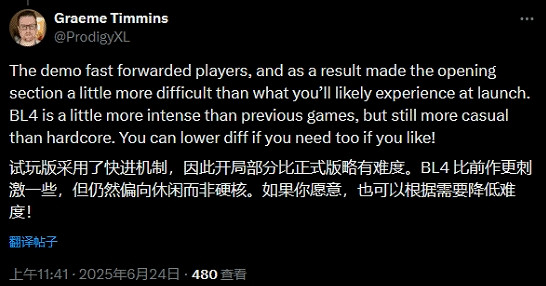 Graeme Timmins
@ProdigyXL

The demo fast forwarded players, and as a result made the opening section a little more difficult than what you'll likely experience at launch. BL4 is a little more intense than previous games, but still more casual than hardcore. You can lower diff if you need too if you like!

试玩版采用了快进机制，因此开局部分比正式版略有难度。BL4 比前作更刺激一些，但仍然偏向休闲而非硬核。如果你愿意，也可以根据需要降低难度！

翻译帖子

上午11:41 · 2025年6月24日 · 480 查看